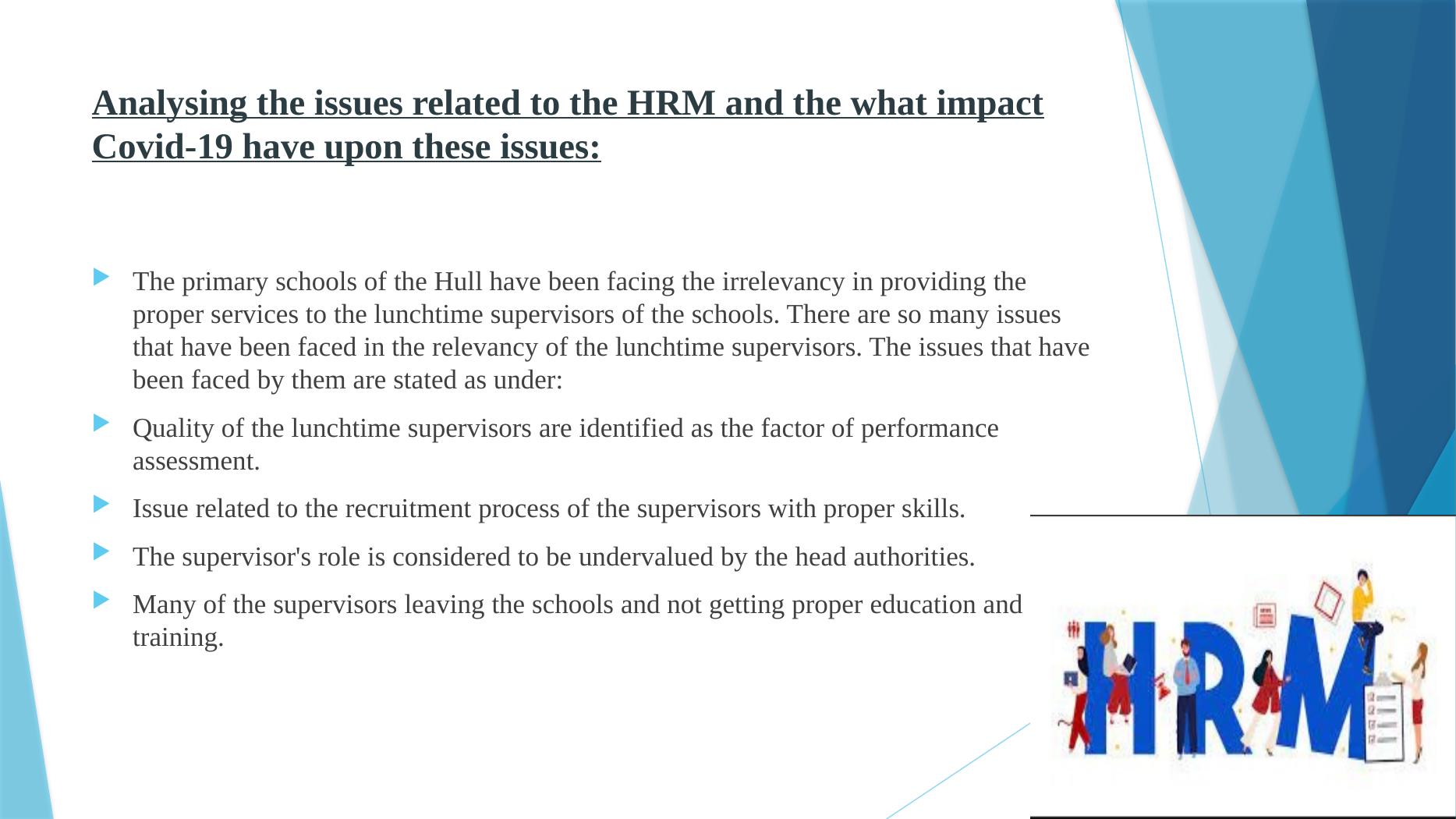 Analysing the issues related to the HRM and the what impact Covid-19 have upon these issues:

The primary schools of the Hull have been facing the irrelevancy in providing the proper services to the lunchtime supervisors of the schools. There are so many issues that have been faced in the relevancy of the lunchtime supervisors. The issues that have been faced by them are stated as under:

Quality of the lunchtime supervisors are identified as the factor of performance assessment.

Issue related to the recruitment process of the supervisors with proper skills.

The supervisor's role is considered to be undervalued by the head authorities.

Many of the supervisors leaving the schools and not getting proper education and training.

HRM